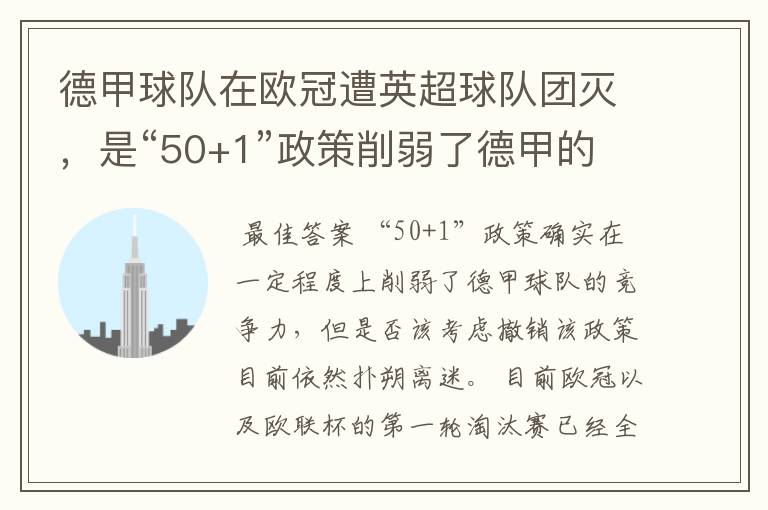 德甲球队在欧冠遭英超球队团灭，是“50+1”政策削弱了德甲的

最佳答案 “50+1”政策确实在一定程度上削弱了德甲球队的竞争力，但是否该考虑撤销该政策目前依然扑朔离迷。 目前欧冠以及欧联杯的第一轮淘汰赛已经全